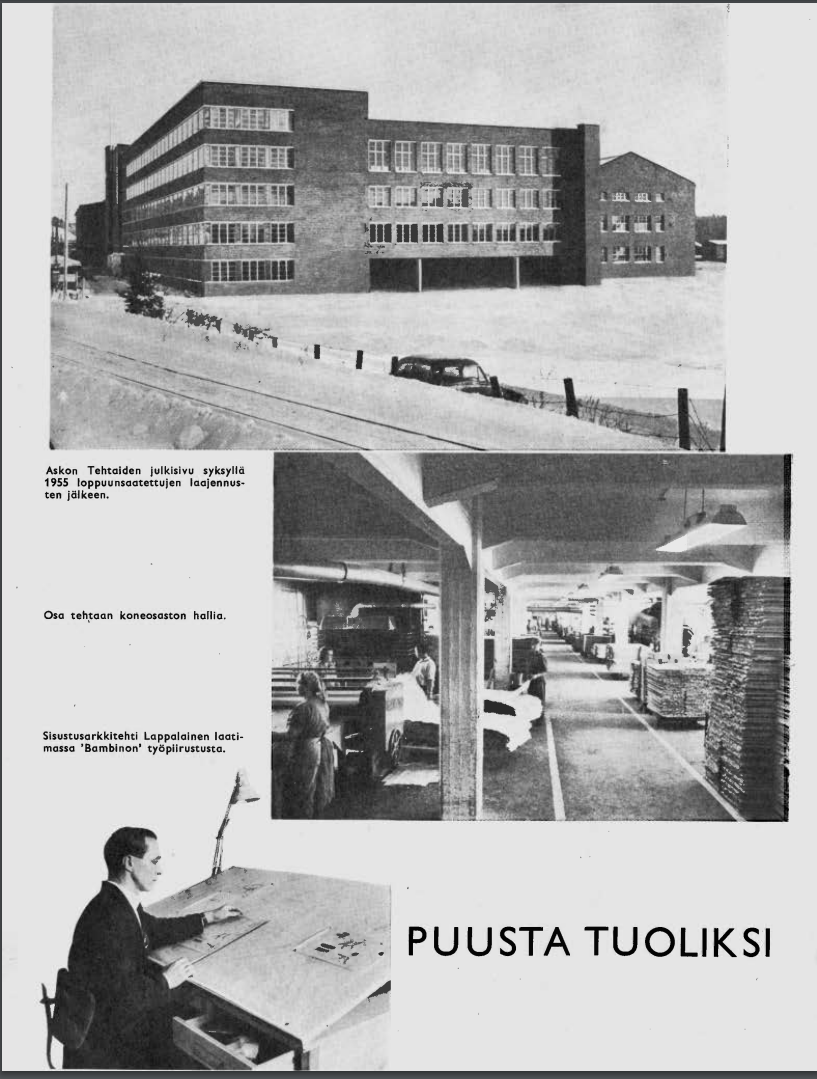 Askon Tehtaiden julkisivu syksyllä 1955 loppuunsaatettujen laajennusten jälkeen.

Osa tehtaan koneosaston hallia.

Sisustusarkkitehti Lappalainen laatimassa 'Bambinon' työpiirustusta.

PUUSTA TUOLIKSI